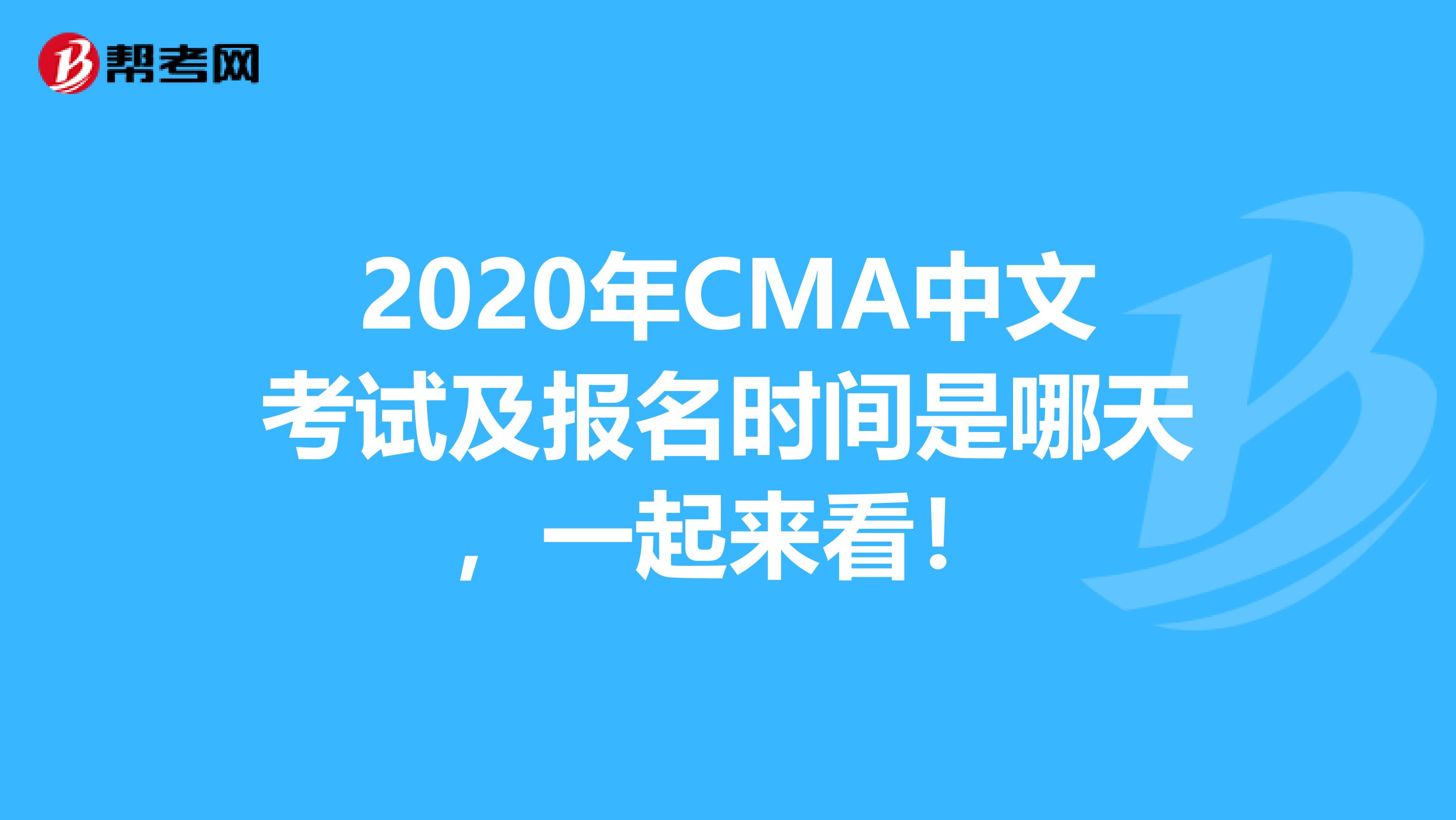 帮考网

2020年CMA中文考试及报名时间是哪天，一起来看！